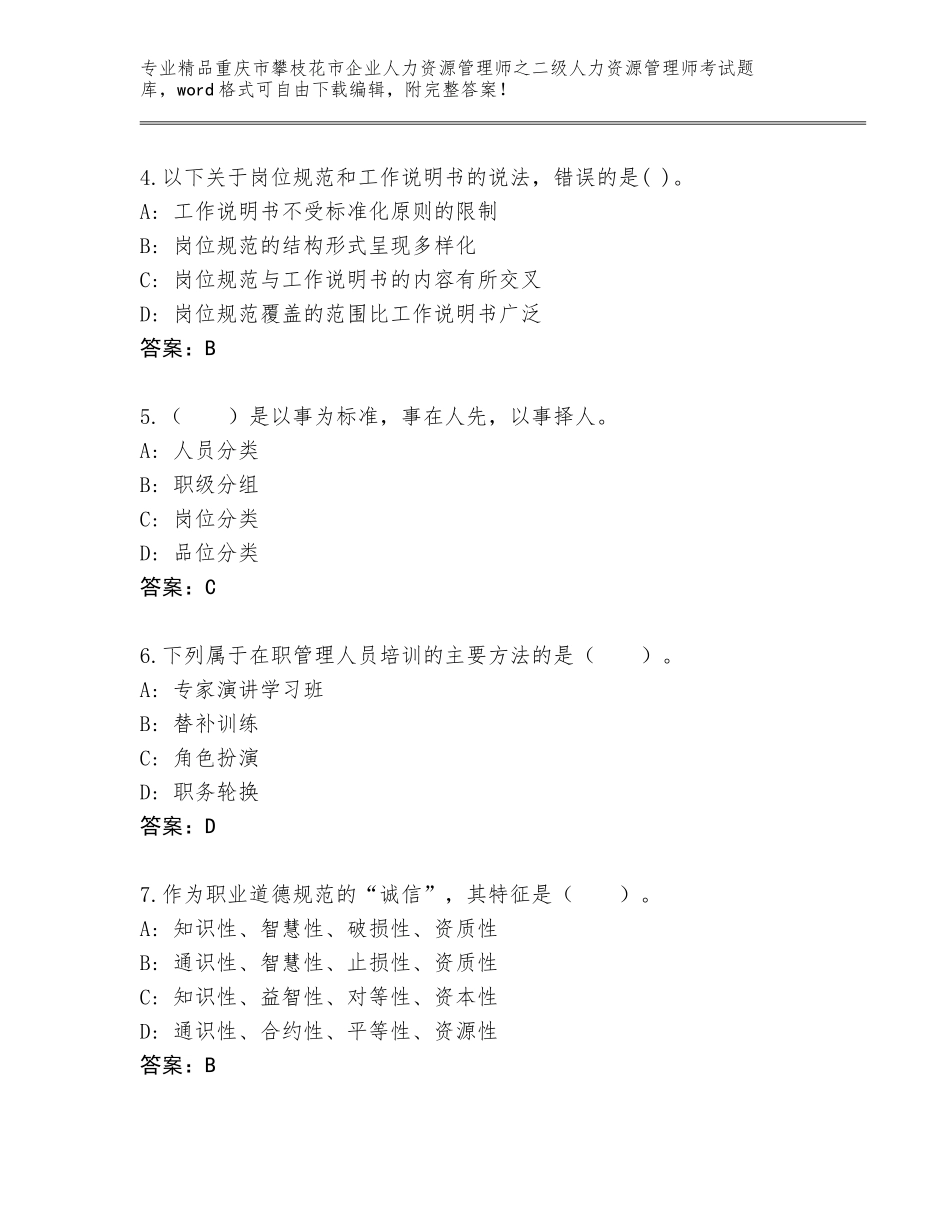 专业精品重庆市攀枝花市企业人力资源管理师之二级人力资源管理师考试题库，word格式可自由下载编辑，附完整答案！

4.以下关于岗位规范和工作说明书的说法，错误的是( )。
A：工作说明书不受标准化原则的限制
B：岗位规范的结构形式呈现多样化
C：岗位规范与工作说明书的内容有所交叉
D：岗位规范覆盖的范围比工作说明书广泛
答案：B

5.（　　）是以事为标准，事在人先，以事择人。
A：人员分类
B：职级分组
C：岗位分类
D：品位分类
答案：C

6.下列属于在职管理人员培训的主要方法的是（　　）。
A：专家演讲学习班
B：替补训练
C：角色扮演
D：职务轮换
答案：D

7.作为职业道德规范的“诚信”，其特征是（　　）。
A：知识性、智慧性、破损性、资质性
B：通识性、智慧性、止损性、资质性
C：知识性、益智性、对等性、资本性
D：通识性、合约性、平等性、资源性
答案：B